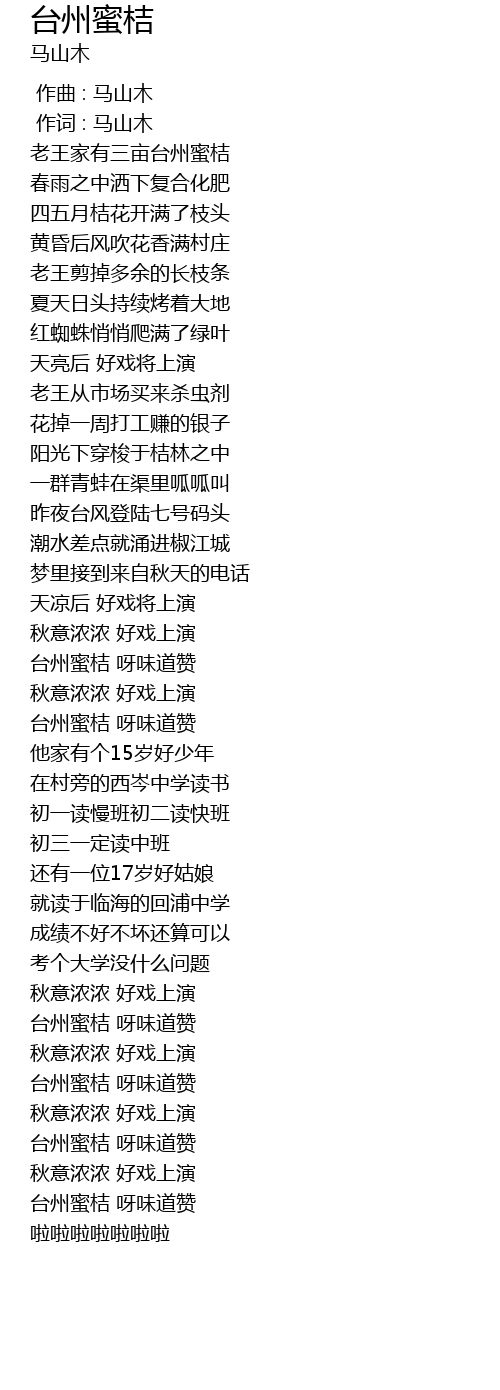 台州蜜桔
马山木

作曲 : 马山木
作词 : 马山木
老王家有三亩台州蜜桔
春雨之中洒下复合化肥
四五月桔花开满了枝头
黄昏后风吹花香满村庄
老王剪掉多余的长枝条
夏天日头持续烤着大地
红蜘蛛悄悄爬满了绿叶
天亮后 好戏将上演
老王从市场买来杀虫剂
花掉一周打工赚的银子
阳光下穿梭于桔林之中
一群青蛙在渠里呱呱叫
昨夜台风登陆七号码头
潮水差点就涌进椒江城
梦里接到来自秋天的电话
天凉后 好戏将上演
秋意浓浓 好戏上演
台州蜜桔 呀味道赞
秋意浓浓 好戏上演
台州蜜桔 呀味道赞
他家有个15岁好少年
在村旁的西岑中学读书
初一读慢班初二读快班
初三一定读中班
还有一位17岁好姑娘
就读于临海的回浦中学
成绩不好不坏还算可以
考个大学没什么问题
秋意浓浓 好戏上演
台州蜜桔 呀味道赞
秋意浓浓 好戏上演
台州蜜桔 呀味道赞
秋意浓浓 好戏上演
台州蜜桔 呀味道赞
秋意浓浓 好戏上演
台州蜜桔 呀味道赞
啦啦啦啦啦啦啦